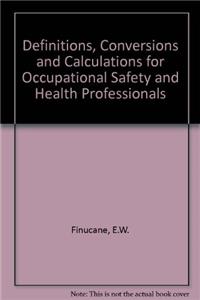 Definitions, Conversions and Calculations for Occupational Safety and Health Professionals

Finucane, E.W.

Note: This is not the actual book cover